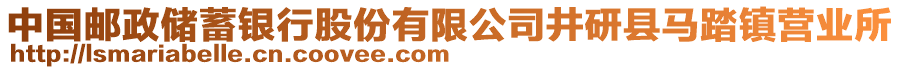 中国邮政储蓄银行股份有限公司井研县马踏镇营业所
http://lsmariabelle.cn.coovee.com